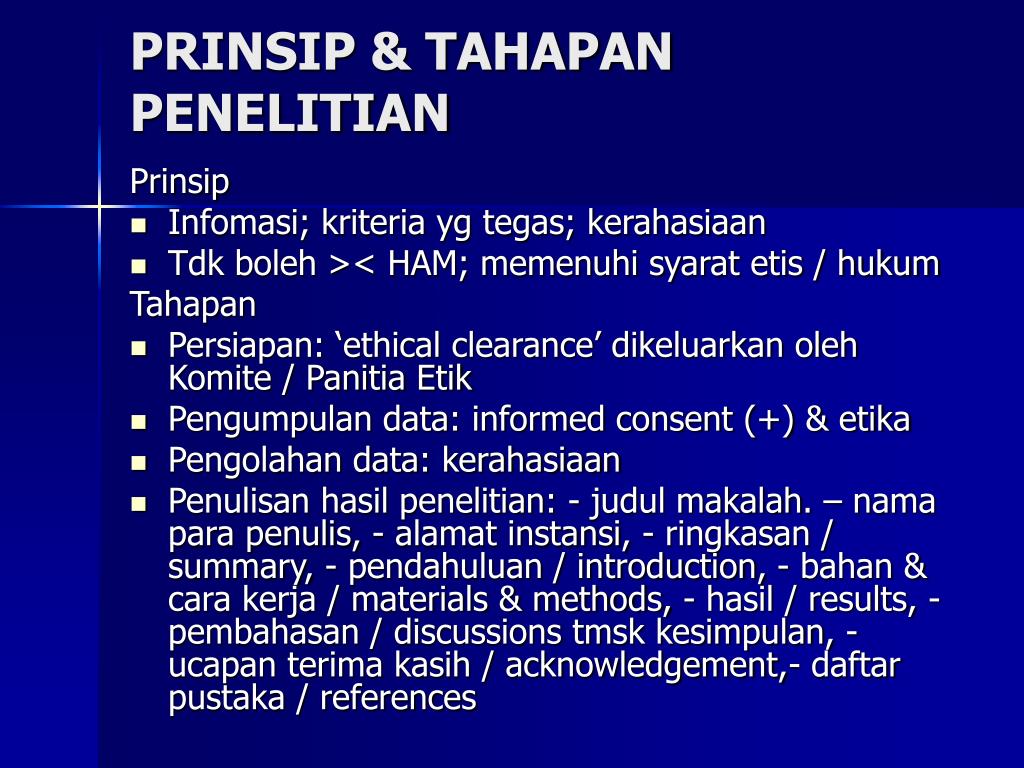 PRINSIP & TAHAPAN PENELITIAN

Prinsip

- Infomasi; kriteria yg tegas; kerahasiaan
- Tdk boleh >< HAM; memenuhi syarat etis / hukum

Tahapan

- Persiapan: ‘ethical clearance’ dikeluarkan oleh Komite / Panitia Etik
- Pengumpulan data: informed consent (+) & etika
- Pengolahan data: kerahasiaan
- Penulisan hasil penelitian: - judul makalah. – nama para penulis, - alamat instansi, - ringkasan / summary, - pendahuluan / introduction, - bahan & cara kerja / materials & methods, - hasil / results, - pembahasan / discussions tmsk kesimpulan, - ucapan terima kasih / acknowledgement,- daftar pustaka / references